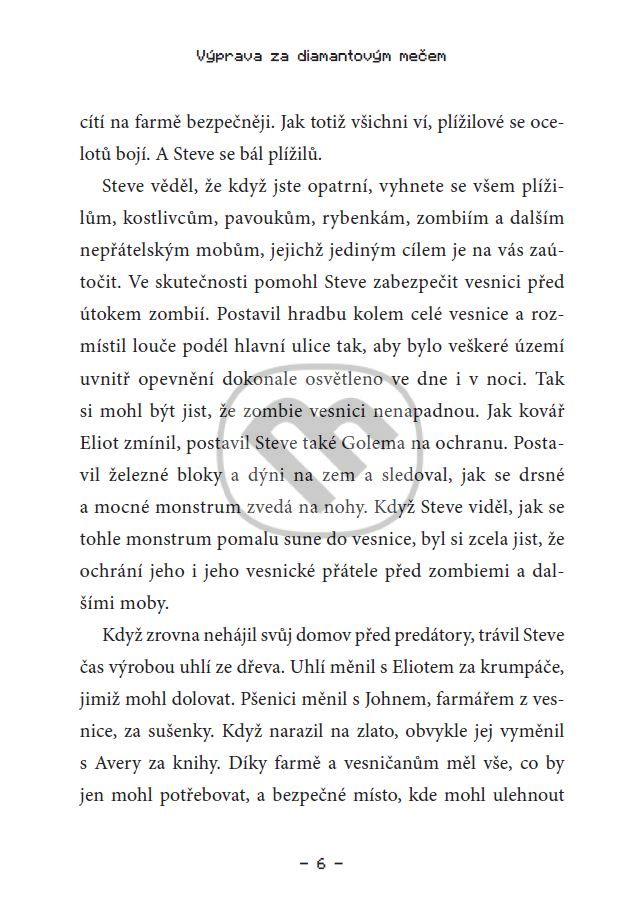 Výprava za diamantovým mečem

cítí na farmě bezpečněji. Jak totiž všichni ví, plížilové se ocelotů bojí. A Steve se bál plížilů.

Steve věděl, že když jste opatrní, vyhnete se všem plížilům, kostlivcům, pavoukům, rybenkám, zombiím a dalším nepřátelským mobům, jejichž jediným cílem je na vás zaútočit. Ve skutečnosti pomohl Steve zabezpečit vesnici před útokem zombií. Postavil hradbu kolem celé vesnice a rozmístil louče podél hlavní ulice tak, aby bylo veškeré území uvnitř opevnění dokonale osvětleno ve dne i v noci. Tak si mohl být jist, že zombie vesnici nenapadnou. Jak kovář Eliot zmínil, postavil Steve také Golema na ochranu. Postavil železné bloky a dýni na zem a sledoval, jak se drsné a mocné monstrum zvedá na nohy. Když Steve viděl, jak se tohle monstrum pomalu sune do vesnice, byl si zcela jist, že ochrání jeho i jeho vesnické přátele před zombiemi a dalšími moby.

Když zrovna nehájil svůj domov před predátory, trávil Steve čas výrobou uhlí ze dřeva. Uhlí měnil s Eliotem za krumpáče, jimiž mohl dolovat. Pšenici měnil s Johnem, farmářem z vesnice, za sušenky. Když narazil na zlato, obvykle jej vyměnil s Avery za knihy. Díky farmě a vesničanům měl vše, co by jen mohl potřebovat, a bezpečné místo, kde mohl ulehnout

– 6 –